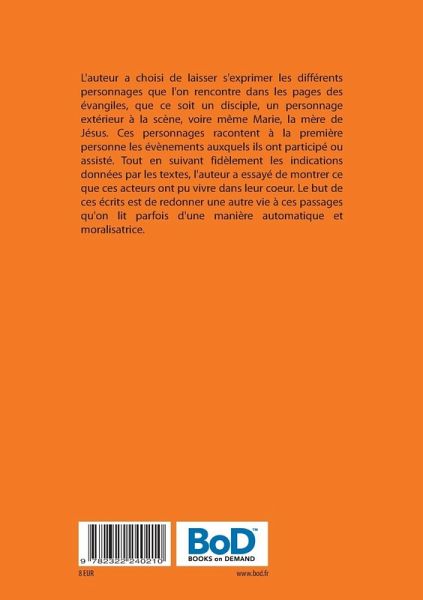 L'auteur a choisi de laisser s'exprimer les différents personnages que l'on rencontre dans les pages des évangiles, que ce soit un disciple, un personnage extérieur à la scène, voire même Marie, la mère de Jésus. Ces personnages racontent à la première personne les évènements auxquels ils ont participé ou assisté. Tout en suivant fidèlement les indications données par les textes, l'auteur a essayé de montrer ce que ces acteurs ont pu vivre dans leur coeur. Le but de ces écrits est de redonner une autre vie à ces passages qu'on lit parfois d'une manière automatique et moralisatrice.

9 782322 240210

BoD™
BOOKS on DEMAND

8 EUR

www.bod.fr